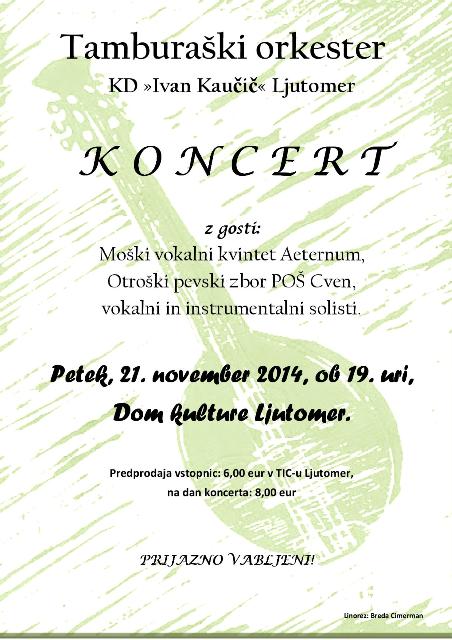 Tamburaški orkester

KD »Ivan Kaučič« Ljutomer

K O N C E R T

z gosti:
Moški vokalni kvintet Aeternum,
Otroški pevski zbor POŠ Cven,
vokalni in instrumentalni solisti.

Petek, 21. november 2014, ob 19. uri,

Dom kulture Ljutomer.

Predprodaja vstopnic: 6,00 eur v TIC-u Ljutomer,
na dan koncerta: 8,00 eur

PRIJAZNO VABLJENI!

Linorez: Breda Cimerman